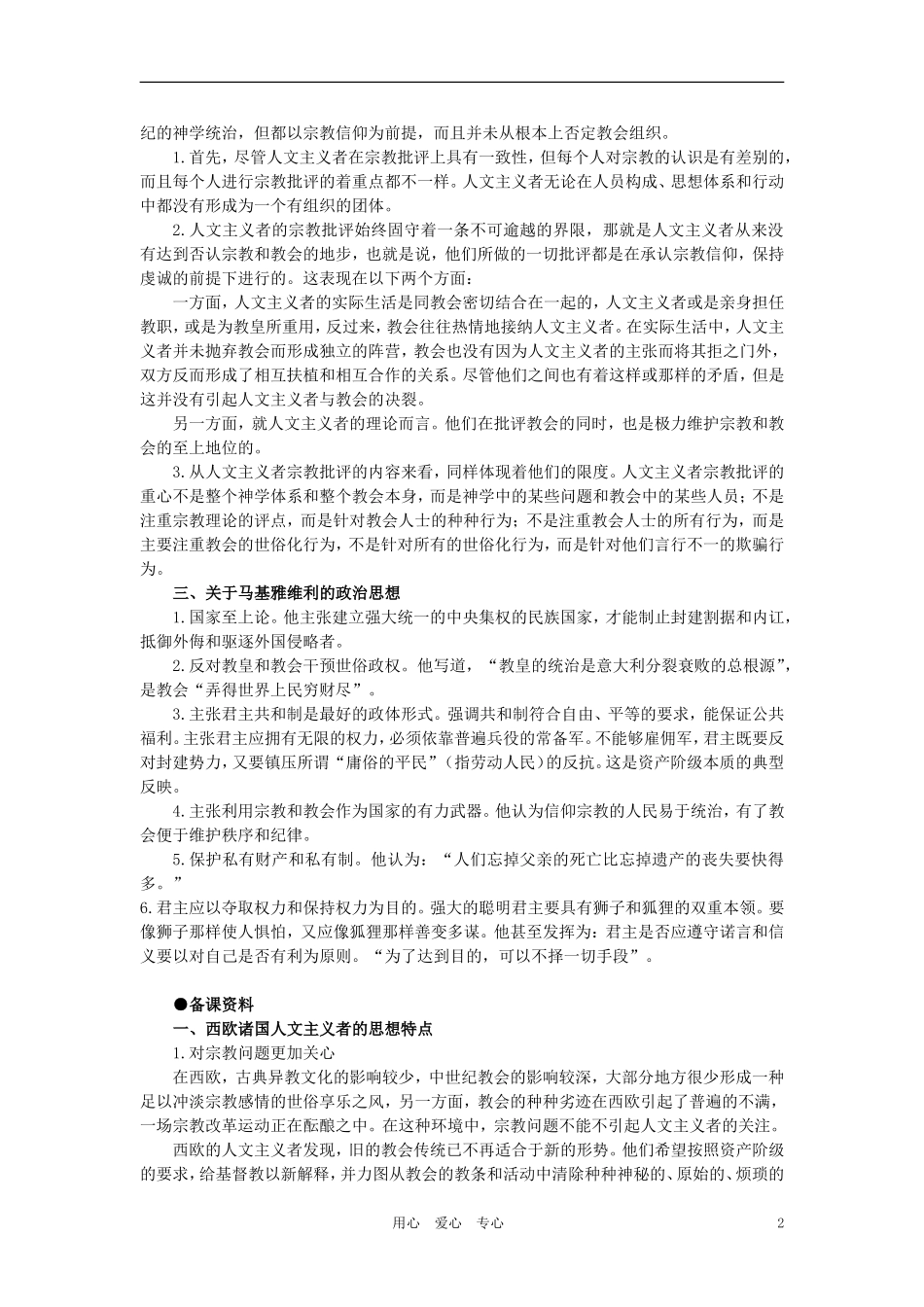 纪的神学统治，但都以宗教信仰为前提，而且并未从根本上否定教会组织。

1.首先，尽管人文主义者在宗教批评上具有一致性，但每个人对宗教的认识是有差别的，而且每个人进行宗教批评的着重点都不一样。人文主义者无论在人员构成、思想体系和行动中都没有形成为一个有组织的团体。

2.人文主义者的宗教批评始终固守着一条不可逾越的界限，那就是人文主义者从来没有达到否认宗教和教会的地步，也就是说，他们所做的一切批评都是在承认宗教信仰，保持虔诚的前提下进行的。这表现在以下两个方面：

一方面，人文主义者的实际生活是同教会密切结合在一起的，人文主义者或是亲身担任教职，或是为教皇所重用，反过来，教会往往热情地接纳人文主义者。在实际生活中，人文主义者并未抛弃教会而形成独立的阵营，教会也没有因为人文主义者的主张而将其拒之门外，双方反而形成了相互扶植和相互合作的关系。尽管他们之间也有着这样或那样的矛盾，但是这并没有引起人文主义者与教会的决裂。

另一方面，就人文主义者的理论而言。他们在批评教会的同时，也是极力维护宗教和教会的至上地位的。

3.从人文主义者宗教批评的内容来看，同样体现着他们的限度。人文主义者宗教批评的重心不是整个神学体系和整个教会本身，而是神学中的某些问题和教会中的某些人员；不是注重宗教理论的评点，而是针对教会人士的种种行为；不是注重教会人士的所有行为，而是主要注重教会的世俗化行为，不是针对所有的世俗化行为，而是针对他们言行不一的欺骗行为。

三、关于马基雅维利的政治思想

1.国家至上论。他主张建立强大统一的中央集权的民族国家，才能制止封建割据和内讧，抵御外侮和驱逐外国侵略者。

2.反对教皇和教会干预世俗政权。他写道，“教皇的统治是意大利分裂衰败的总根源”，是教会“弄得世界上民穷财尽”。

3.主张君主共和制是最好的政体形式。强调共和制符合自由、平等的要求，能保证公共福利。主张君主应拥有无限的权力，必须依靠普遍兵役的常备军。不能够雇佣军，君主既要反对封建势力，又要镇压所谓“庸俗的平民”（指劳动人民）的反抗。这是资产阶级本质的典型反映。

4.主张利用宗教和教会作为国家的有力武器。他认为信仰宗教的人民易于统治，有了教会便于维护秩序和纪律。

5.保护私有财产和私有制。他认为：“人们忘掉父亲的死亡比忘掉遗产的丧失要快得多。”

6.君主应以夺取权力和保持权力为目的。强大的聪明君主要具有狮子和狐狸的双重本领。要像狮子那样使人惧怕，又应像狐狸那样善变多谋。他甚至发挥为：君主是否应遵守诺言和信义要以对自己是否有利为原则。“为了达到目的，可以不择一切手段”。

●备课资料

一、西欧诸国人文主义者的思想特点

1.对宗教问题更加关心

在西欧，古典异教文化的影响较少，中世纪教会的影响较深，大部分地方很少形成一种足以冲淡宗教感情的世俗享乐之风，另一方面，教会的种种劣迹在西欧引起了普遍的不满，一场宗教改革运动正在酝酿之中。在这种环境中，宗教问题不能不引起人文主义者的关注。

西欧的人文主义者发现，旧的教会传统已不再适合于新的形势。他们希望按照资产阶级的要求，给基督教以新解释，并力图从教会的教条和活动中清除种种神秘的、原始的、烦琐的

用心　爱心　专心　　2